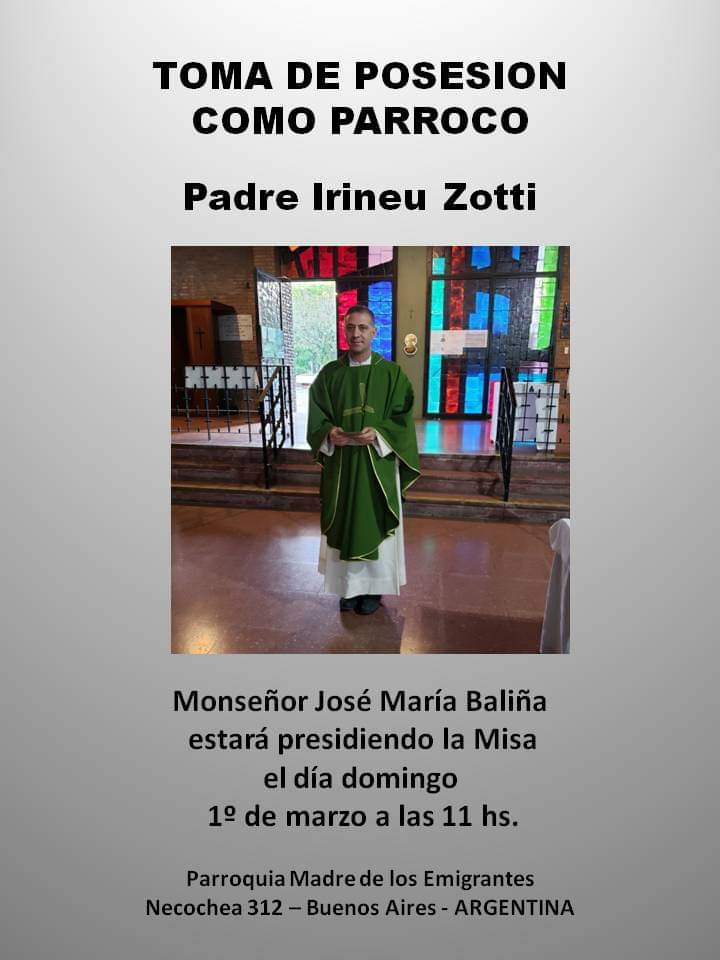 TOMA DE POSESION
COMO PARROCO

Padre Irineu Zotti

Monseñor José María Baliña
estará presidiendo la Misa
el día domingo
1º de marzo a las 11 hs.

Parroquia Madre de los Emigrantes
Necochea 312 – Buenos Aires - ARGENTINA